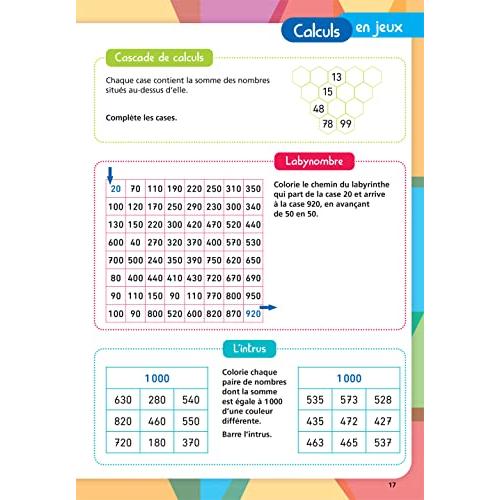 Calculs en jeux

Cascade de calculs

Chaque case contient la somme des nombres situés au-dessus d'elle.

Complète les cases.

13
15
48
78 99

Labynombre

| 20 | 70 | 110 | 190 | 220 | 250 | 310 | 350 |
|---|---|---|---|---|---|---|---|
| 100 | 120 | 170 | 250 | 290 | 230 | 300 | 340 |
| 130 | 150 | 220 | 300 | 420 | 470 | 520 | 440 |
| 600 | 40 | 270 | 320 | 370 | 400 | 570 | 530 |
| 700 | 500 | 240 | 350 | 390 | 750 | 620 | 650 |
| 80 | 400 | 440 | 410 | 430 | 720 | 670 | 690 |
| 90 | 110 | 150 | 90 | 110 | 770 | 800 | 950 |
| 100 | 90 | 800 | 520 | 600 | 820 | 870 | 920 |

Colorie le chemin du labyrinthe qui part de la case 20 et arrive à la case 920, en avançant de 50 en 50.

L'intrus

| 1 000 | | |
|---|---|---|
| 630 | 280 | 540 |
| 820 | 460 | 550 |
| 720 | 180 | 370 |

Colorie chaque paire de nombres dont la somme est égale à 1 000 d'une couleur différente.

Barre l'intrus.

| 1 000 | | |
|---|---|---|
| 535 | 573 | 528 |
| 435 | 472 | 427 |
| 463 | 465 | 537 |

17